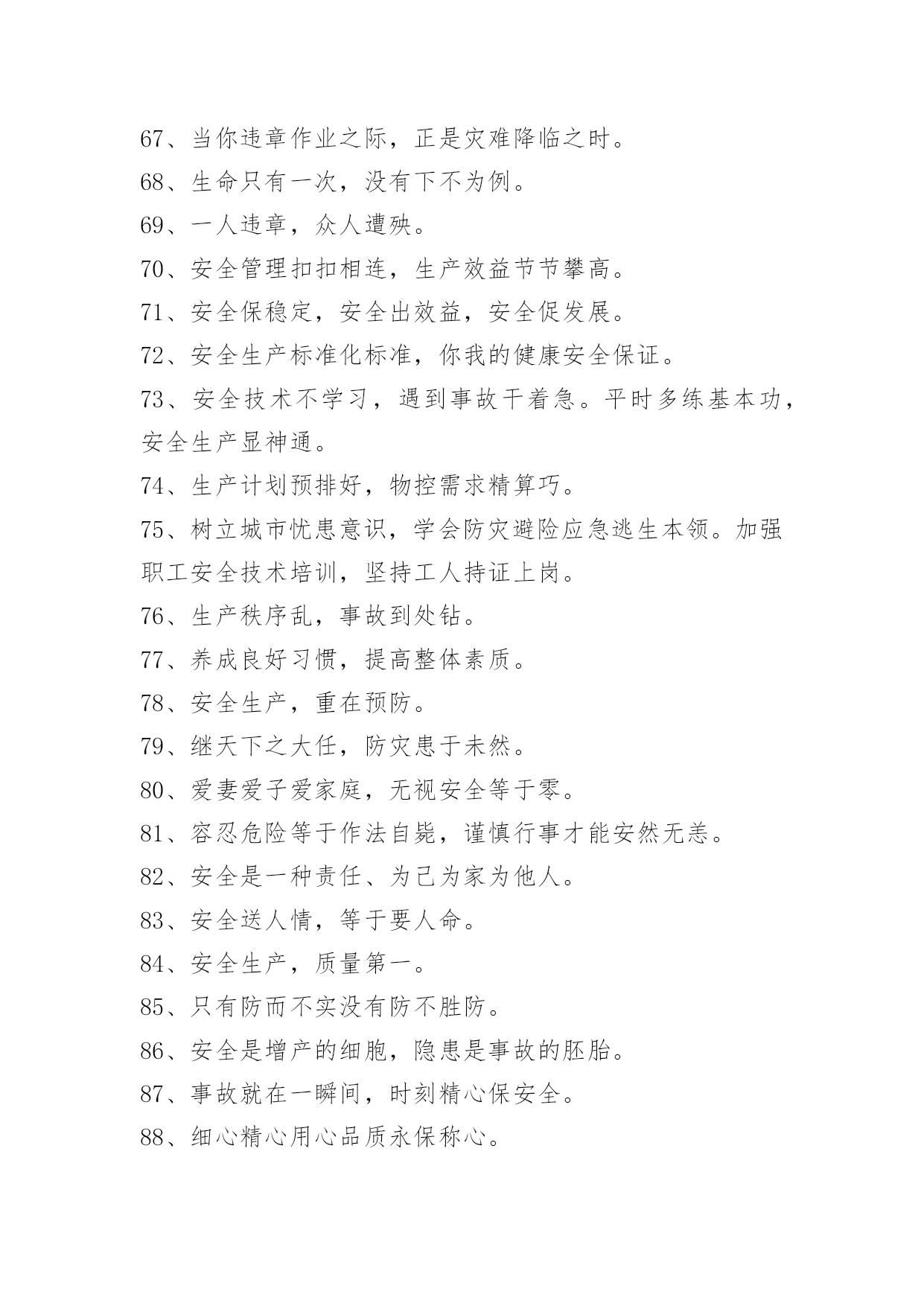 67、当你违章作业之际，正是灾难降临之时。

68、生命只有一次，没有下不为例。

69、一人违章，众人遭殃。

70、安全管理扣扣相连，生产效益节节攀高。

71、安全保稳定，安全出效益，安全促发展。

72、安全生产标准化标准，你我的健康安全保证。

73、安全技术不学习，遇到事故干着急。平时多练基本功，安全生产显神通。

74、生产计划预排好，物控需求精算巧。

75、树立城市忧患意识，学会防灾避险应急逃生本领。加强职工安全技术培训，坚持工人持证上岗。

76、生产秩序乱，事故到处钻。

77、养成良好习惯，提高整体素质。

78、安全生产，重在预防。

79、继天下之大任，防灾患于未然。

80、爱妻爱子爱家庭，无视安全等于零。

81、容忍危险等于作法自毙，谨慎行事才能安然无恙。

82、安全是一种责任、为己为家为他人。

83、安全送人情，等于要人命。

84、安全生产，质量第一。

85、只有防而不实没有防不胜防。

86、安全是增产的细胞，隐患是事故的胚胎。

87、事故就在一瞬间，时刻精心保安全。

88、细心精心用心品质永保称心。